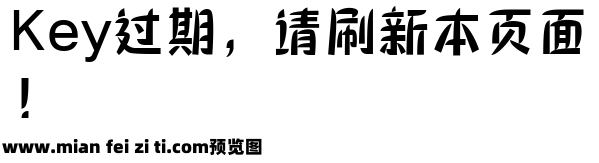 Key过期，请刷新本页面！

www.mian fei zi ti.com预览图